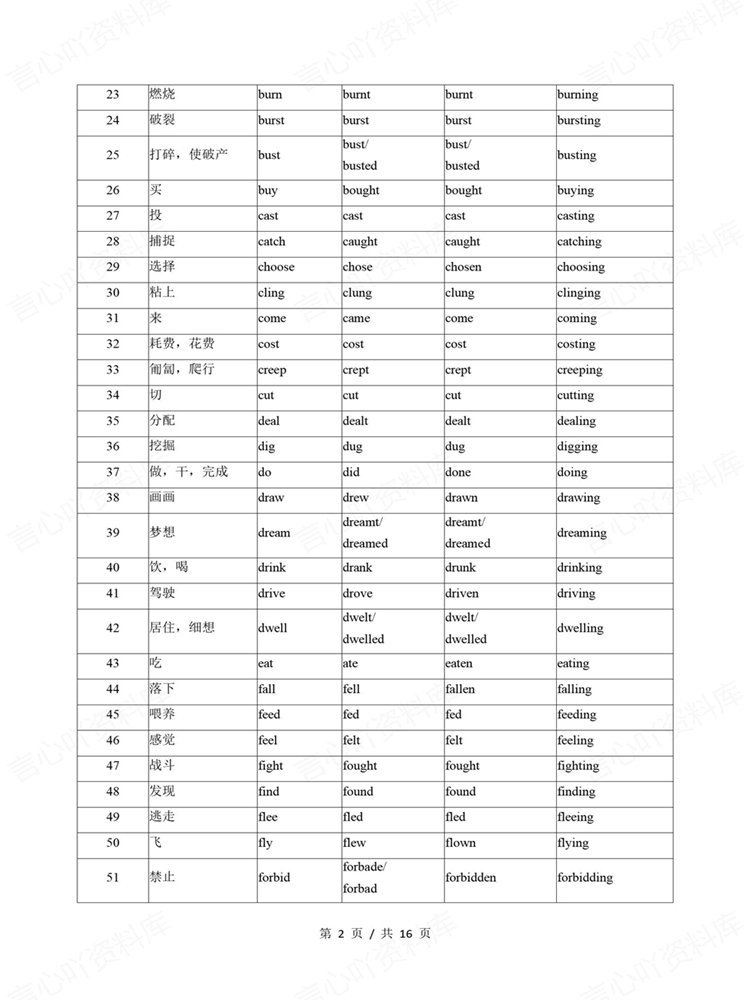 | 23 | 燃烧 | burn | burnt | burnt | burning |
|---|---|---|---|---|---|
| 24 | 破裂 | burst | burst | burst | bursting |
| 25 | 打碎，使破产 | bust | bust/ busted | bust/ busted | busting |
| 26 | 买 | buy | bought | bought | buying |
| 27 | 投 | cast | cast | cast | casting |
| 28 | 捕捉 | catch | caught | caught | catching |
| 29 | 选择 | choose | chose | chosen | choosing |
| 30 | 粘上 | cling | clung | clung | clinging |
| 31 | 来 | come | came | come | coming |
| 32 | 耗费，花费 | cost | cost | cost | costing |
| 33 | 匍匐，爬行 | creep | crept | crept | creeping |
| 34 | 切 | cut | cut | cut | cutting |
| 35 | 分配 | deal | dealt | dealt | dealing |
| 36 | 挖掘 | dig | dug | dug | digging |
| 37 | 做，干，完成 | do | did | done | doing |
| 38 | 画画 | draw | drew | drawn | drawing |
| 39 | 梦想 | dream | dreamt/ dreamed | dreamt/ dreamed | dreaming |
| 40 | 饮，喝 | drink | drank | drunk | drinking |
| 41 | 驾驶 | drive | drove | driven | driving |
| 42 | 居住，细想 | dwell | dwelt/ dwelled | dwelt/ dwelled | dwelling |
| 43 | 吃 | eat | ate | eaten | eating |
| 44 | 落下 | fall | fell | fallen | falling |
| 45 | 喂养 | feed | fed | fed | feeding |
| 46 | 感觉 | feel | felt | felt | feeling |
| 47 | 战斗 | fight | fought | fought | fighting |
| 48 | 发现 | find | found | found | finding |
| 49 | 逃走 | flee | fled | fled | fleeing |
| 50 | 飞 | fly | flew | flown | flying |
| 51 | 禁止 | forbid | forbade/ forbad | forbidden | forbidding |

第2页 / 共16页

言心吖资料库